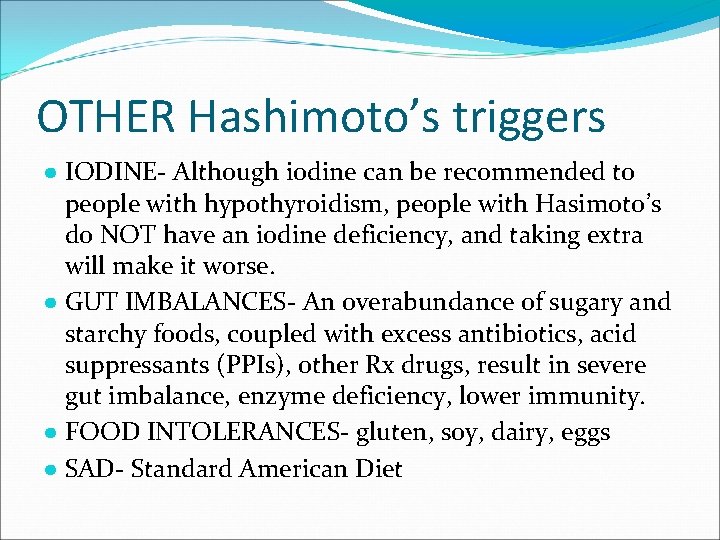 OTHER Hashimoto's triggers

• IODINE- Although iodine can be recommended to people with hypothyroidism, people with Hasimoto's do NOT have an iodine deficiency, and taking extra will make it worse.
• GUT IMBALANCES- An overabundance of sugary and starchy foods, coupled with excess antibiotics, acid suppressants (PPIs), other Rx drugs, result in severe gut imbalance, enzyme deficiency, lower immunity.
• FOOD INTOLERANCES- gluten, soy, dairy, eggs
• SAD- Standard American Diet